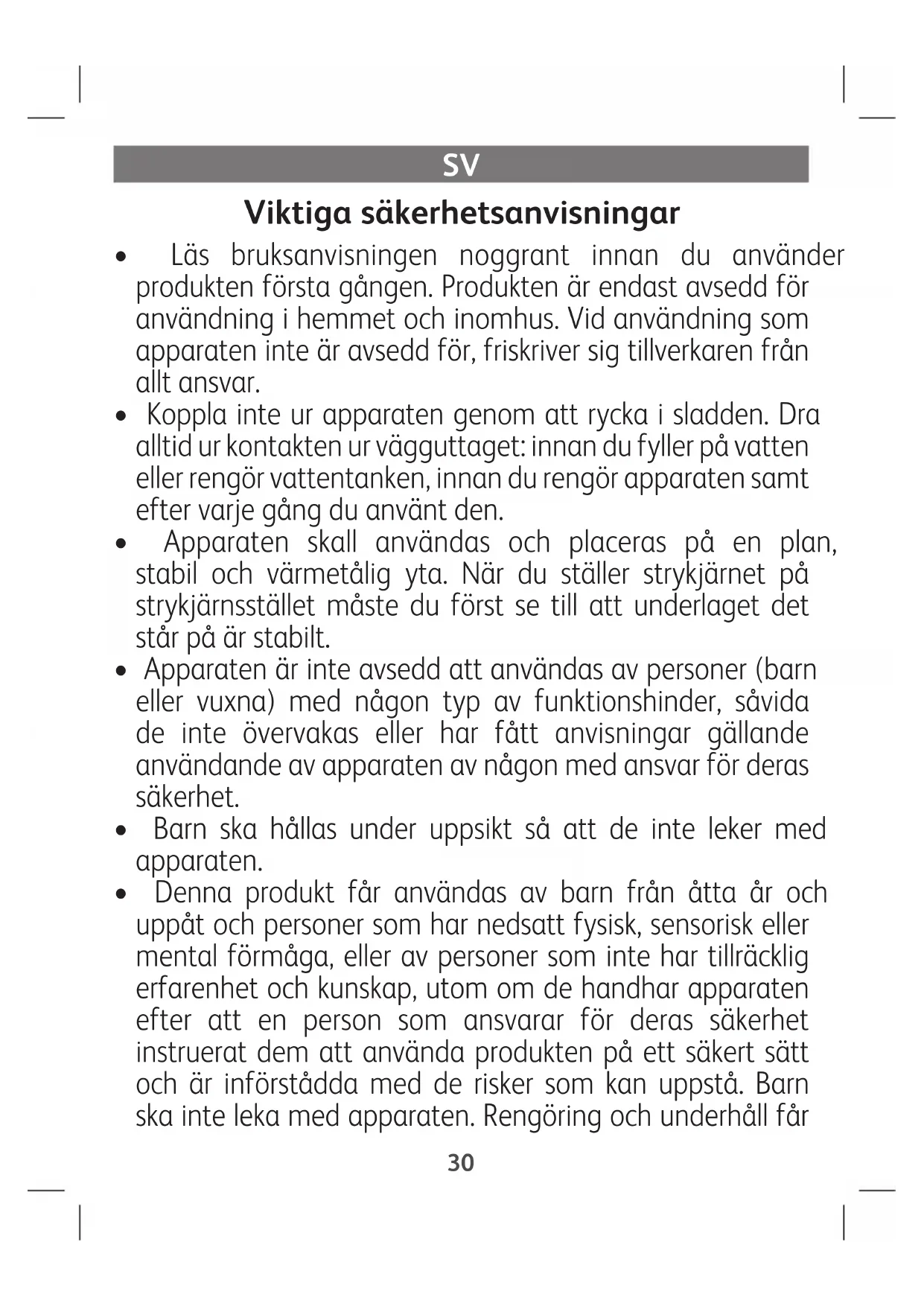 SV

Viktiga säkerhetsanvisningar

• Läs bruksanvisningen noggrant innan du använder produkten första gången. Produkten är endast avsedd för användning i hemmet och inomhus. Vid användning som apparaten inte är avsedd för, friskriver sig tillverkaren från allt ansvar.
• Koppla inte ur apparaten genom att rycka i sladden. Dra alltid ur kontakten ur vägguttaget: innan du fyller på vatten eller rengör vattentanken, innan du rengör apparaten samt efter varje gång du använt den.
• Apparaten skall användas och placeras på en plan, stabil och värmetålig yta. När du ställer strykjärnet på strykjärnsstället måste du först se till att underlaget det står på är stabilt.
• Apparaten är inte avsedd att användas av personer (barn eller vuxna) med någon typ av funktionshinder, såvida de inte övervakas eller har fått anvisningar gällande användande av apparaten av någon med ansvar för deras säkerhet.
• Barn ska hållas under uppsikt så att de inte leker med apparaten.
• Denna produkt får användas av barn från åtta år och uppåt och personer som har nedsatt fysisk, sensorisk eller mental förmåga, eller av personer som inte har tillräcklig erfarenhet och kunskap, utom om de handhar apparaten efter att en person som ansvarar för deras säkerhet instruerat dem att använda produkten på ett säkert sätt och är införstådda med de risker som kan uppstå. Barn ska inte leka med apparaten. Rengöring och underhåll får

30